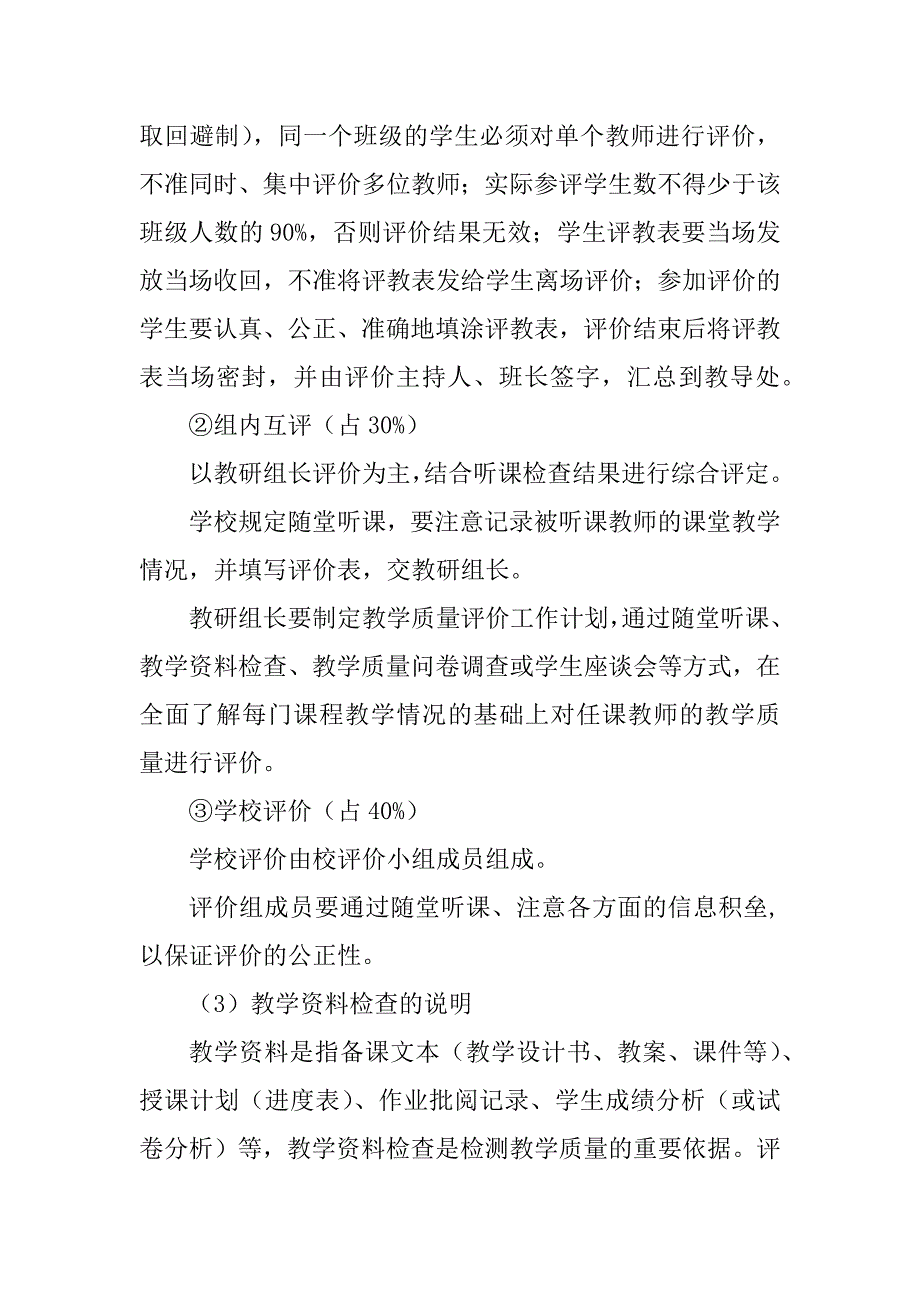 取回避制），同一个班级的学生必须对单个教师进行评价，不准同时、集中评价多位教师；实际参评学生数不得少于该班级人数的 90%，否则评价结果无效；学生评教表要当场发放当场收回，不准将评教表发给学生离场评价；参加评价的学生要认真、公正、准确地填涂评教表，评价结束后将评教表当场密封，并由评价主持人、班长签字，汇总到教导处。

②组内互评（占 30%）

以教研组长评价为主，结合听课检查结果进行综合评定。

学校规定随堂听课，要注意记录被听课教师的课堂教学情况，并填写评价表，交教研组长。

教研组长要制定教学质量评价工作计划，通过随堂听课、教学资料检查、教学质量问卷调查或学生座谈会等方式，在全面了解每门课程教学情况的基础上对任课教师的教学质量进行评价。

③学校评价（占 40%）

学校评价由校评价小组成员组成。

评价组成员要通过随堂听课、注意各方面的信息积垒，以保证评价的公正性。

（3）教学资料检查的说明

教学资料是指备课文本（教学设计书、教案、课件等）、授课计划（进度表）、作业批阅记录、学生成绩分析（或试卷分析）等，教学资料检查是检测教学质量的重要依据。评